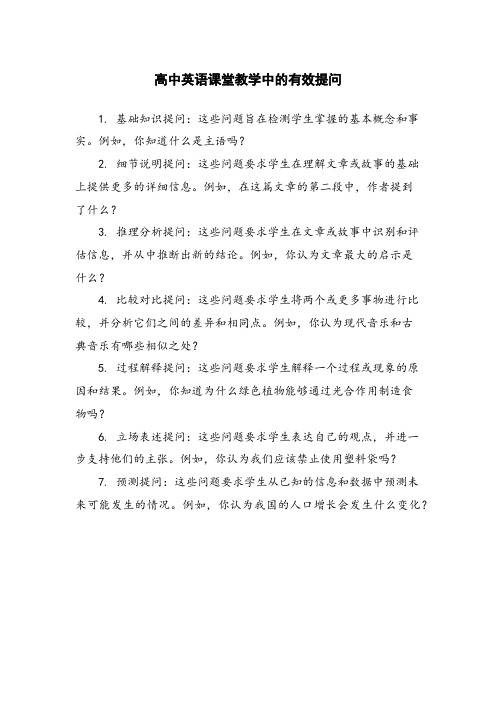 高中英语课堂教学中的有效提问

1. 基础知识提问：这些问题旨在检测学生掌握的基本概念和事实。例如，你知道什么是主语吗？

2. 细节说明提问：这些问题要求学生在理解文章或故事的基础上提供更多的详细信息。例如，在这篇文章的第二段中，作者提到了什么？

3. 推理分析提问：这些问题要求学生在文章或故事中识别和评估信息，并从中推断出新的结论。例如，你认为文章最大的启示是什么？

4. 比较对比提问：这些问题要求学生将两个或更多事物进行比较，并分析它们之间的差异和相同点。例如，你认为现代音乐和古典音乐有哪些相似之处？

5. 过程解释提问：这些问题要求学生解释一个过程或现象的原因和结果。例如，你知道为什么绿色植物能够通过光合作用制造食物吗？

6. 立场表述提问：这些问题要求学生表达自己的观点，并进一步支持他们的主张。例如，你认为我们应该禁止使用塑料袋吗？

7. 预测提问：这些问题要求学生从已知的信息和数据中预测未来可能发生的情况。例如，你认为我国的人口增长会发生什么变化？